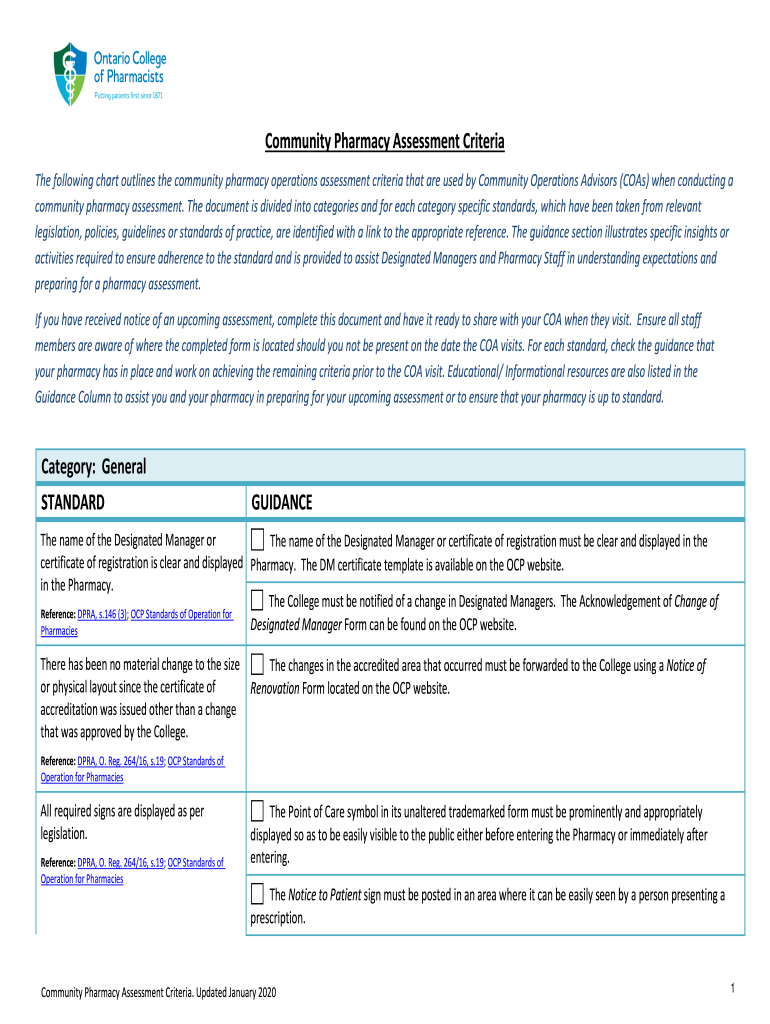 Ontario College of Pharmacists
Putting patients first since 1871

Community Pharmacy Assessment Criteria

The following chart outlines the community pharmacy operations assessment criteria that are used by Community Operations Advisors (COAs) when conducting a community pharmacy assessment. The document is divided into categories and for each category specific standards, which have been taken from relevant legislation, policies, guidelines or standards of practice, are identified with a link to the appropriate reference. The guidance section illustrates specific insights or activities required to ensure adherence to the standard and is provided to assist Designated Managers and Pharmacy Staff in understanding expectations and preparing for a pharmacy assessment.

If you have received notice of an upcoming assessment, complete this document and have it ready to share with your COA when they visit. Ensure all staff members are aware of where the completed form is located should you not be present on the date the COA visits. For each standard, check the guidance that your pharmacy has in place and work on achieving the remaining criteria prior to the COA visit. Educational/ Informational resources are also listed in the Guidance Column to assist you and your pharmacy in preparing for your upcoming assessment or to ensure that your pharmacy is up to standard.

Category: General

| STANDARD | GUIDANCE |
|---|---|
| The name of the Designated Manager or certificate of registration is clear and displayed in the Pharmacy. Reference: DPRA, s.146 (3); OCP Standards of Operation for Pharmacies | The name of the Designated Manager or certificate of registration must be clear and displayed in the Pharmacy. The DM certificate template is available on the OCP website. |
| | The College must be notified of a change in Designated Managers. The Acknowledgement of Change of Designated Manager Form can be found on the OCP website. |
| There has been no material change to the size or physical layout since the certificate of accreditation was issued other than a change that was approved by the College. Reference: DPRA, O. Reg. 264/16, s.19; OCP Standards of Operation for Pharmacies | The changes in the accredited area that occurred must be forwarded to the College using a Notice of Renovation Form located on the OCP website. |
| All required signs are displayed as per legislation. Reference: DPRA, O. Reg. 264/16, s.19; OCP Standards of Operation for Pharmacies | The Point of Care symbol in its unaltered trademarked form must be prominently and appropriately displayed so as to be easily visible to the public either before entering the Pharmacy or immediately after entering. |
| | The Notice to Patient sign must be posted in an area where it can be easily seen by a person presenting a prescription. |

Community Pharmacy Assessment Criteria. Updated January 2020

1